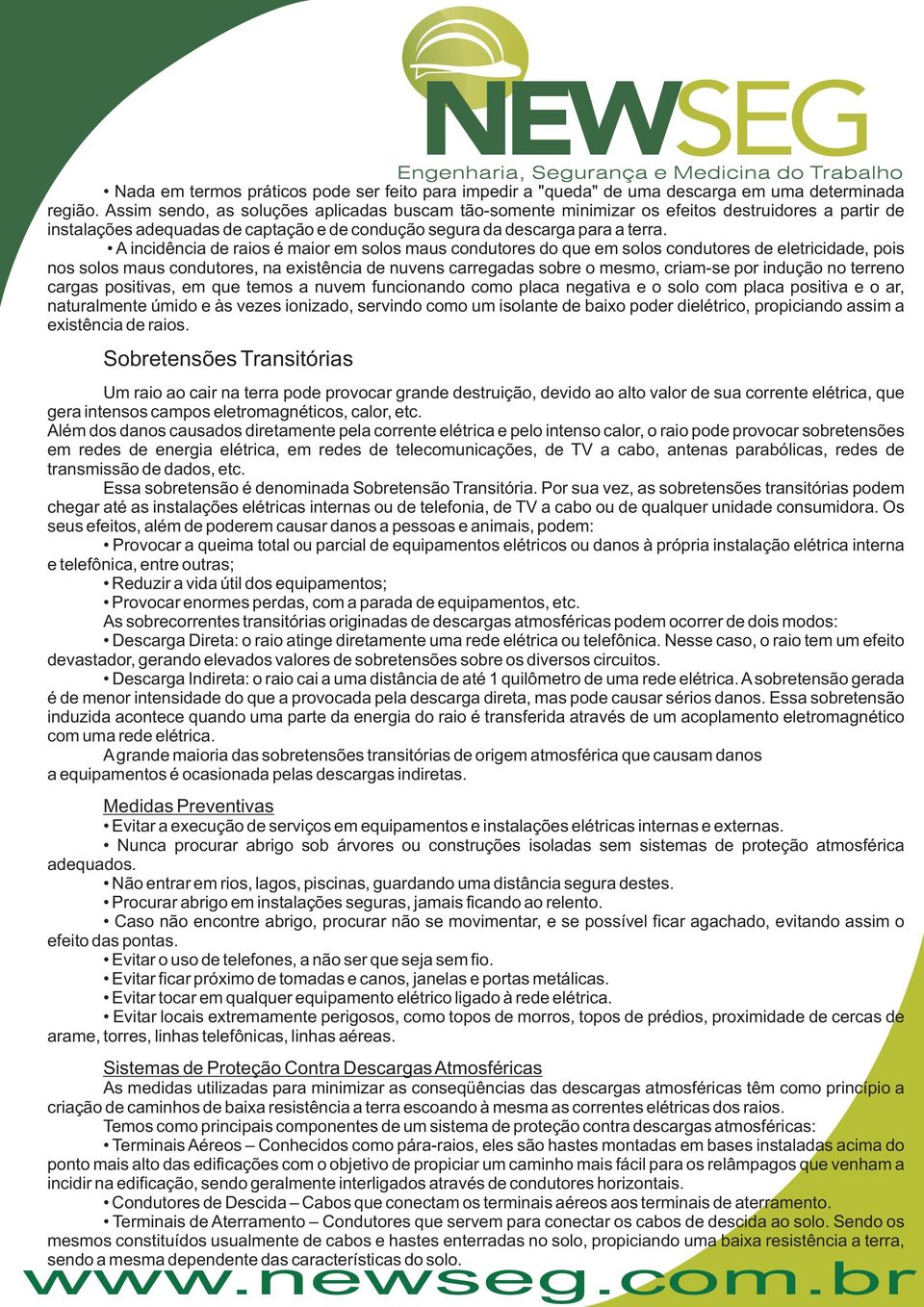 NEWSEG
Engenharia, Segurança e Medicina do Trabalho

• Nada em termos práticos pode ser feito para impedir a "queda" de uma descarga em uma determinada região. Assim sendo, as soluções aplicadas buscam tão-somente minimizar os efeitos destruidores a partir de instalações adequadas de captação e de condução segura da descarga para a terra.

• A incidência de raios é maior em solos maus condutores do que em solos condutores de eletricidade, pois nos solos maus condutores, na existência de nuvens carregadas sobre o mesmo, criam-se por indução no terreno cargas positivas, em que temos a nuvem funcionando como placa negativa e o solo com placa positiva e o ar, naturalmente úmido e às vezes ionizado, servindo como um isolante de baixo poder dielétrico, propiciando assim a existência de raios.

Sobretensões Transitórias

Um raio ao cair na terra pode provocar grande destruição, devido ao alto valor de sua corrente elétrica, que gera intensos campos eletromagnéticos, calor, etc.
Além dos danos causados diretamente pela corrente elétrica e pelo intenso calor, o raio pode provocar sobretensões em redes de energia elétrica, em redes de telecomunicações, de TV a cabo, antenas parabólicas, redes de transmissão de dados, etc.

Essa sobretensão é denominada Sobretensão Transitória. Por sua vez, as sobretensões transitórias podem chegar até as instalações elétricas internas ou de telefonia, de TV a cabo ou de qualquer unidade consumidora. Os seus efeitos, além de poderem causar danos a pessoas e animais, podem:
• Provocar a queima total ou parcial de equipamentos elétricos ou danos à própria instalação elétrica interna e telefônica, entre outras;
• Reduzir a vida útil dos equipamentos;
• Provocar enormes perdas, com a parada de equipamentos, etc.
As sobrecorrentes transitórias originadas de descargas atmosféricas podem ocorrer de dois modos:
• Descarga Direta: o raio atinge diretamente uma rede elétrica ou telefônica. Nesse caso, o raio tem um efeito devastador, gerando elevados valores de sobretensões sobre os diversos circuitos.
• Descarga Indireta: o raio cai a uma distância de até 1 quilômetro de uma rede elétrica. A sobretensão gerada é de menor intensidade do que a provocada pela descarga direta, mas pode causar sérios danos. Essa sobretensão induzida acontece quando uma parte da energia do raio é transferida através de um acoplamento eletromagnético com uma rede elétrica.
A grande maioria das sobretensões transitórias de origem atmosférica que causam danos a equipamentos é ocasionada pelas descargas indiretas.

Medidas Preventivas
• Evitar a execução de serviços em equipamentos e instalações elétricas internas e externas.
• Nunca procurar abrigo sob árvores ou construções isoladas sem sistemas de proteção atmosférica adequados.
• Não entrar em rios, lagos, piscinas, guardando uma distância segura destes.
• Procurar abrigo em instalações seguras, jamais ficando ao relento.
• Caso não encontre abrigo, procurar não se movimentar, e se possível ficar agachado, evitando assim o efeito das pontas.
• Evitar o uso de telefones, a não ser que seja sem fio.
• Evitar ficar próximo de tomadas e canos, janelas e portas metálicas.
• Evitar tocar em qualquer equipamento elétrico ligado à rede elétrica.
• Evitar locais extremamente perigosos, como topos de morros, topos de prédios, proximidade de cercas de arame, torres, linhas telefônicas, linhas aéreas.

Sistemas de Proteção Contra Descargas Atmosféricas
As medidas utilizadas para minimizar as conseqüências das descargas atmosféricas têm como princípio a criação de caminhos de baixa resistência a terra escoando à mesma as correntes elétricas dos raios.
Temos como principais componentes de um sistema de proteção contra descargas atmosféricas:
• Terminais Aéreos – Conhecidos como pára-raios, eles são hastes montadas em bases instaladas acima do ponto mais alto das edificações com o objetivo de propiciar um caminho mais fácil para os relâmpagos que venham a incidir na edificação, sendo geralmente interligados através de condutores horizontais.
• Condutores de Descida – Cabos que conectam os terminais aéreos aos terminais de aterramento.
• Terminais de Aterramento – Condutores que servem para conectar os cabos de descida ao solo. Sendo os mesmos constituídos usualmente de cabos e hastes enterradas no solo, propiciando uma baixa resistência a terra, sendo a mesma dependente das características do solo.

www.newseg.com.br